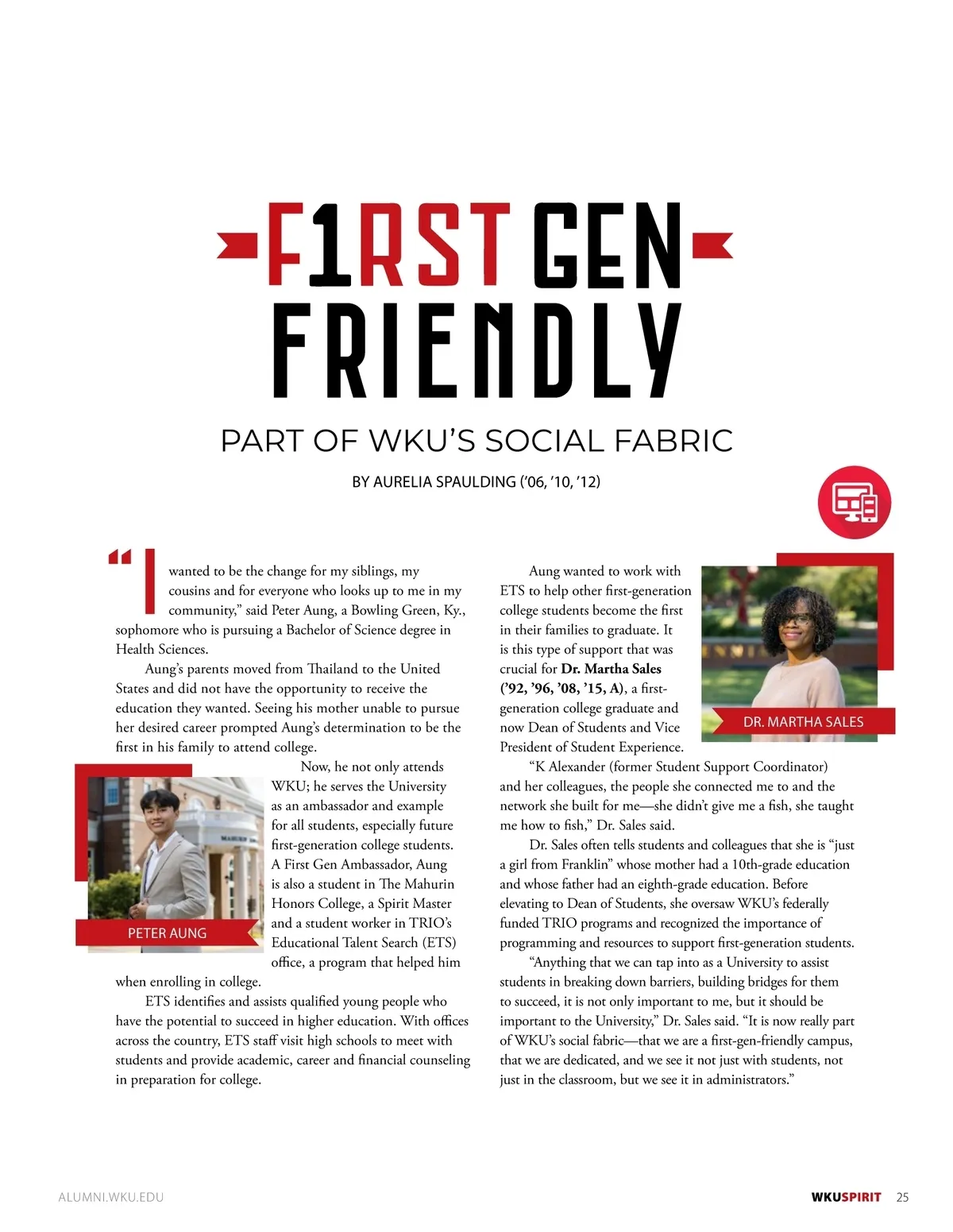 F1RST GEN FRIENDLY

PART OF WKU'S SOCIAL FABRIC

BY AURELIA SPAULDING ('06, '10, '12)

"I wanted to be the change for my siblings, my cousins and for everyone who looks up to me in my community," said Peter Aung, a Bowling Green, Ky., sophomore who is pursuing a Bachelor of Science degree in Health Sciences.

Aung's parents moved from Thailand to the United States and did not have the opportunity to receive the education they wanted. Seeing his mother unable to pursue her desired career prompted Aung's determination to be the first in his family to attend college.

Now, he not only attends WKU; he serves the University as an ambassador and example for all students, especially future first-generation college students. A First Gen Ambassador, Aung is also a student in The Mahurin Honors College, a Spirit Master and a student worker in TRIO's Educational Talent Search (ETS) office, a program that helped him when enrolling in college.

PETER AUNG

ETS identifies and assists qualified young people who have the potential to succeed in higher education. With offices across the country, ETS staff visit high schools to meet with students and provide academic, career and financial counseling in preparation for college.

Aung wanted to work with ETS to help other first-generation college students become the first in their families to graduate. It is this type of support that was crucial for Dr. Martha Sales ('92, '96, '08, '15, A), a first-generation college graduate and now Dean of Students and Vice President of Student Experience.

DR. MARTHA SALES

"K Alexander (former Student Support Coordinator) and her colleagues, the people she connected me to and the network she built for me—she didn't give me a fish, she taught me how to fish," Dr. Sales said.

Dr. Sales often tells students and colleagues that she is "just a girl from Franklin" whose mother had a 10th-grade education and whose father had an eighth-grade education. Before elevating to Dean of Students, she oversaw WKU's federally funded TRIO programs and recognized the importance of programming and resources to support first-generation students.

"Anything that we can tap into as a University to assist students in breaking down barriers, building bridges for them to succeed, it is not only important to me, but it should be important to the University," Dr. Sales said. "It is now really part of WKU's social fabric—that we are a first-gen-friendly campus, that we are dedicated, and we see it not just with students, not just in the classroom, but we see it in administrators."

ALUMNI.WKU.EDU

WKUSPIRIT 25